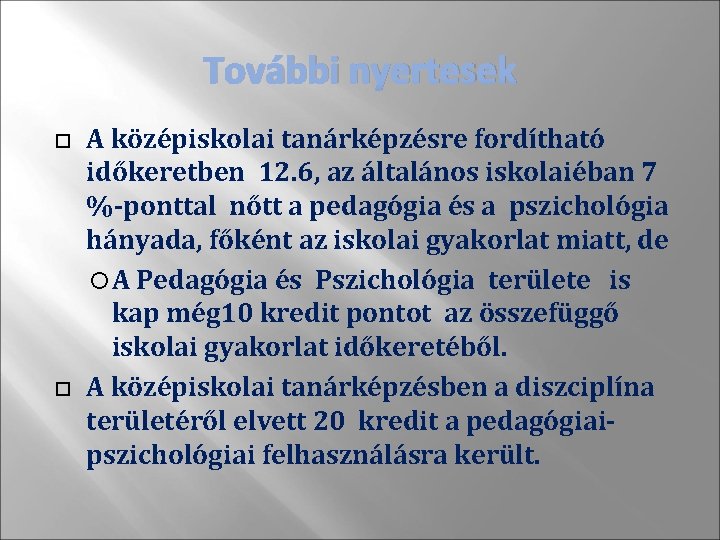 További nyertesek

A középiskolai tanárképzésre fordítható időkeretben 12.6, az általános iskolaiéban 7 %-ponttal nőtt a pedagógia és a pszichológia hányada, főként az iskolai gyakorlat miatt, de

A Pedagógia és Pszichológia területe is kap még10 kredit pontot az összefüggő iskolai gyakorlat időkeretéből.

A középiskolai tanárképzésben a diszciplína területéről elvett 20 kredit a pedagógiai-pszichológiai felhasználásra került.